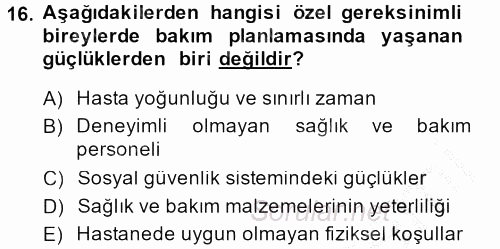 16. Aşağıdakilerden hangisi özel gereksinimli bireylerde bakım planlamasında yaşanan güçlüklerden biri değildir?

A) Hasta yoğunluğu ve sınırlı zaman
B) Deneyimli olmayan sağlık ve bakım personeli
C) Sosyal güvenlik sistemindeki güçlükler
D) Sağlık ve bakım malzemelerinin yeterliliği
E) Hastanede uygun olmayan fiziksel koşullar

Sorular.net